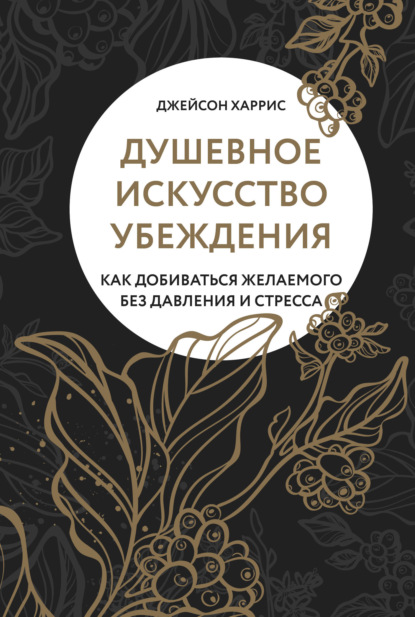 ДЖЕЙСОН ХАРРИС

ДУШЕВНОЕ ИСКУССТВО УБЕЖДЕНИЯ

КАК ДОБИВАТЬСЯ ЖЕЛАЕМОГО БЕЗ ДАВЛЕНИЯ И СТРЕССА